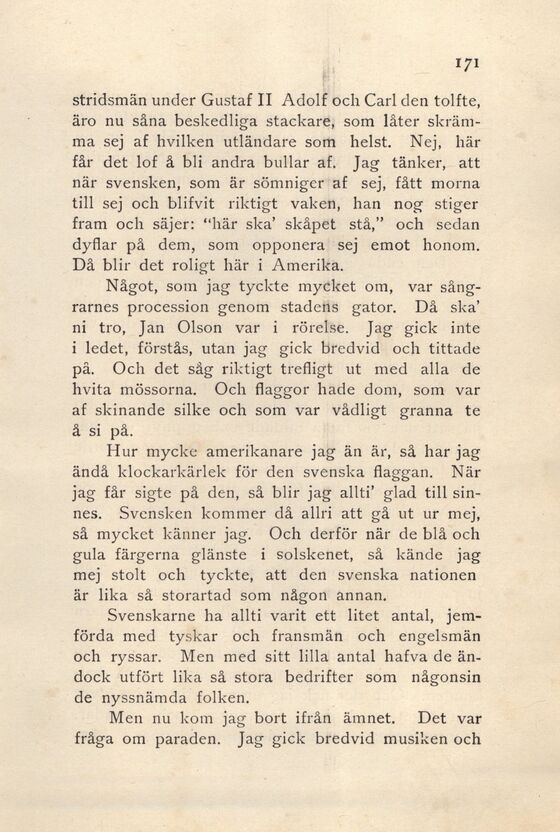 171

stridsmän under Gustaf II Adolf och Carl den tolfte, äro nu såna beskedliga stackare, som låter skrämma sej af hvilken utländare som helst. Nej, här får det lof å bli andra bullar af. Jag tänker, att när svensken, som är sömniger af sej, fått morna till sej och blifvit riktigt vaken, han nog stiger fram och säjer: "här ska' skåpet stå," och sedan dyflar på dem, som opponera sej emot honom. Då blir det roligt här i Amerika.

Något, som jag tyckte mycket om, var sångrarnes procession genom stadens gator. Då ska' ni tro, Jan Olson var i rörelse. Jag gick inte i ledet, förstås, utan jag gick bredvid och tittade på. Och det såg riktigt trefligt ut med alla de hvita mössorna. Och flaggor hade dom, som var af skinande silke och som var vådligt granna te å si på.

Hur mycke amerikanare jag än är, så har jag ändå klockarkärlek för den svenska flaggan. När jag får sigte på den, så blir jag allti' glad till sinnes. Svensken kommer då allri att gå ut ur mej, så mycket känner jag. Och derför när de blå och gula färgerna glänste i solskenet, så kände jag mej stolt och tyckte, att den svenska nationen är lika så storartad som någon annan.

Svenskarne ha allti varit ett litet antal, jemförda med tyskar och fransmän och engelsmän och ryssar. Men med sitt lilla antal hafva de ändock utfört lika så stora bedrifter som någonsin de nyssnämda folken.

Men nu kom jag bort ifrån ämnet. Det var fråga om paraden. Jag gick bredvid musiken och